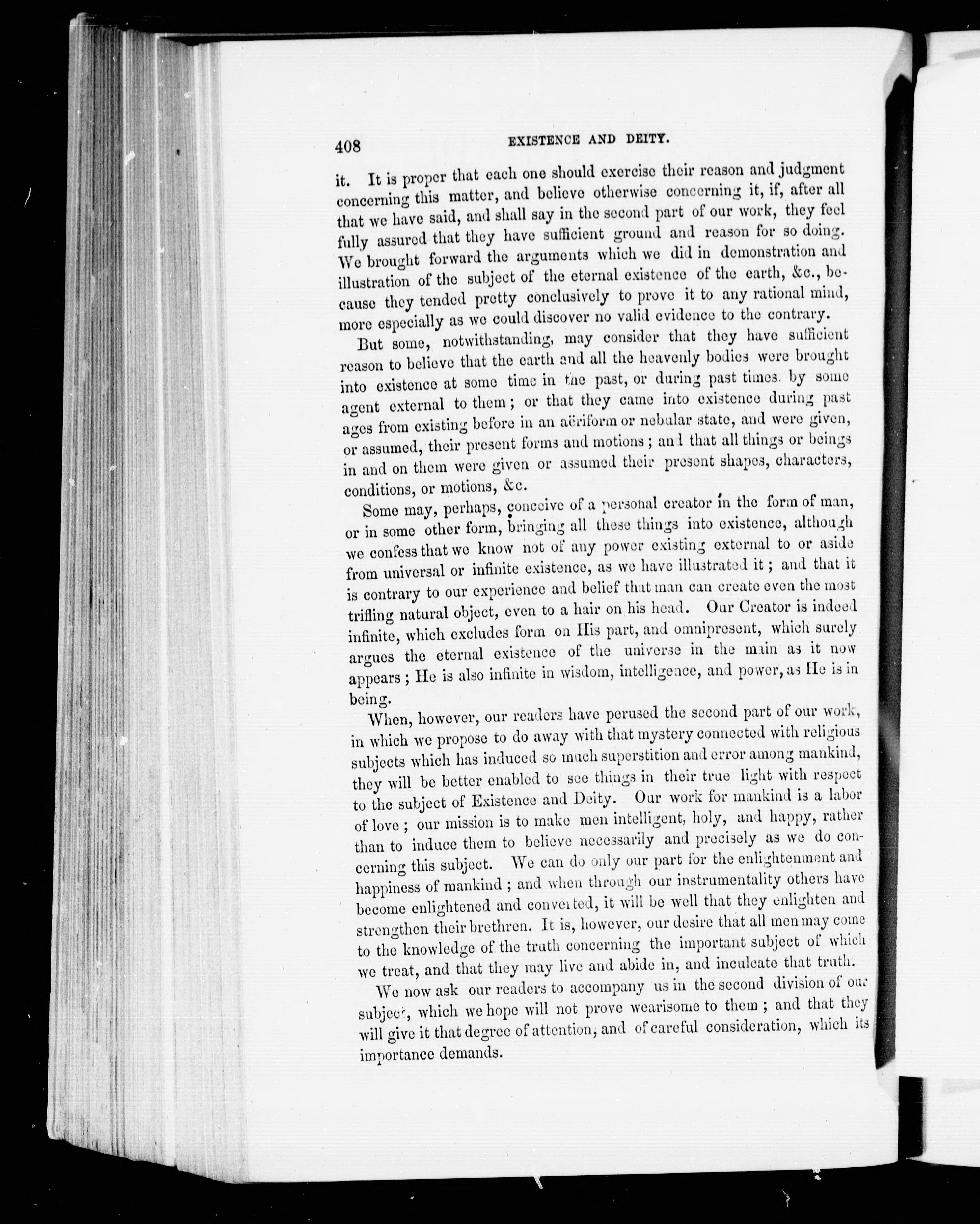 408 EXISTENCE AND DEITY.

it. It is proper that each one should exercise their reason and judgment concerning this matter, and believe otherwise concerning it, if, after all that we have said, and shall say in the second part of our work, they feel fully assured that they have sufficient ground and reason for so doing. We brought forward the arguments which we did in demonstration and illustration of the subject of the eternal existence of the earth, &c., because they tended pretty conclusively to prove it to any rational mind, more especially as we could discover no valid evidence to the contrary.

But some, notwithstanding, may consider that they have sufficient reason to believe that the earth and all the heavenly bodies were brought into existence at some time in the past, or during past times. by some agent external to them; or that they came into existence during past ages from existing before in an aëriform or nebular state, and were given, or assumed, their present forms and motions; and that all things or beings in and on them were given or assumed their present shapes, characters, conditions, or motions, &c.

Some may, perhaps, conceive of a personal creator in the form of man, or in some other form, bringing all these things into existence, although we confess that we know not of any power existing external to or aside from universal or infinite existence, as we have illustrated it; and that it is contrary to our experience and belief that man can create even the most trifling natural object, even to a hair on his head. Our Creator is indeed infinite, which excludes form on His part, and omnipresent, which surely argues the eternal existence of the universe in the main as it now appears; He is also infinite in wisdom, intelligence, and power, as He is in being.

When, however, our readers have perused the second part of our work, in which we propose to do away with that mystery connected with religious subjects which has induced so much superstition and error among mankind, they will be better enabled to see things in their true light with respect to the subject of Existence and Deity. Our work for mankind is a labor of love; our mission is to make men intelligent, holy, and happy, rather than to induce them to believe necessarily and precisely as we do concerning this subject. We can do only our part for the enlightenment and happiness of mankind; and when through our instrumentality others have become enlightened and converted, it will be well that they enlighten and strengthen their brethren. It is, however, our desire that all men may come to the knowledge of the truth concerning the important subject of which we treat, and that they may live and abide in, and inculcate that truth.

We now ask our readers to accompany us in the second division of our subject, which we hope will not prove wearisome to them; and that they will give it that degree of attention, and of careful consideration, which its importance demands.